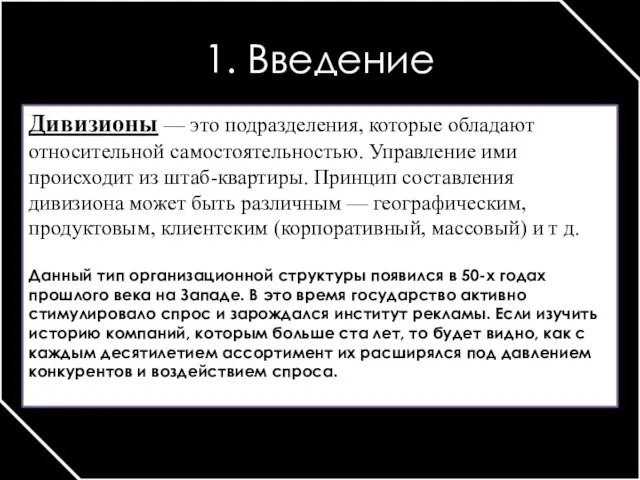 1. Введение

Дивизионы — это подразделения, которые обладают относительной самостоятельностью. Управление ими происходит из штаб-квартиры. Принцип составления дивизиона может быть различным — географическим, продуктовым, клиентским (корпоративный, массовый) и т д.

Данный тип организационной структуры появился в 50-х годах прошлого века на Западе. В это время государство активно стимулировало спрос и зарождался институт рекламы. Если изучить историю компаний, которым больше ста лет, то будет видно, как с каждым десятилетием ассортимент их расширялся под давлением конкурентов и воздействием спроса.